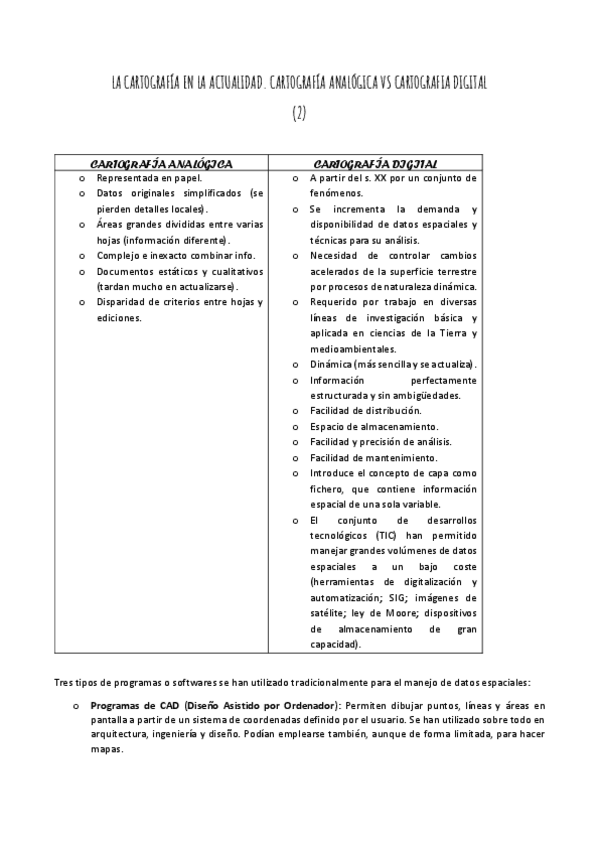 LA CARTOGRAFÍA EN LA ACTUALIDAD. CARTOGRAFÍA ANALÓGICA VS CARTOGRAFIA DIGITAL (2)

| CARTOGRAFÍA ANALÓGICA | CARTOGRAFÍA DIGITAL |
|---|---|
| o Representada en papel. o Datos originales simplificados (se pierden detalles locales). o Áreas grandes divididas entre varias hojas (información diferente). o Complejo e inexacto combinar info. o Documentos estáticos y cualitativos (tardan mucho en actualizarse). o Disparidad de criterios entre hojas y ediciones. | o A partir del s. XX por un conjunto de fenómenos. o Se incrementa la demanda y disponibilidad de datos espaciales y técnicas para su análisis. o Necesidad de controlar cambios acelerados de la superficie terrestre por procesos de naturaleza dinámica. o Requerido por trabajo en diversas líneas de investigación básica y aplicada en ciencias de la Tierra y medioambientales. o Dinámica (más sencilla y se actualiza). o Información perfectamente estructurada y sin ambigüedades. o Facilidad de distribución. o Espacio de almacenamiento. o Facilidad y precisión de análisis. o Facilidad de mantenimiento. o Introduce el concepto de capa como fichero, que contiene información espacial de una sola variable. o El conjunto de desarrollos tecnológicos (TIC) han permitido manejar grandes volúmenes de datos espaciales a un bajo coste (herramientas de digitalización y automatización; SIG; imágenes de satélite; ley de Moore; dispositivos de almacenamiento de gran capacidad). |

Tres tipos de programas o softwares se han utilizado tradicionalmente para el manejo de datos espaciales:

o **Programas de CAD (Diseño Asistido por Ordenador)**: Permiten dibujar puntos, líneas y áreas en pantalla a partir de un sistema de coordenadas definido por el usuario. Se han utilizado sobre todo en arquitectura, ingeniería y diseño. Podían emplearse también, aunque de forma limitada, para hacer mapas.